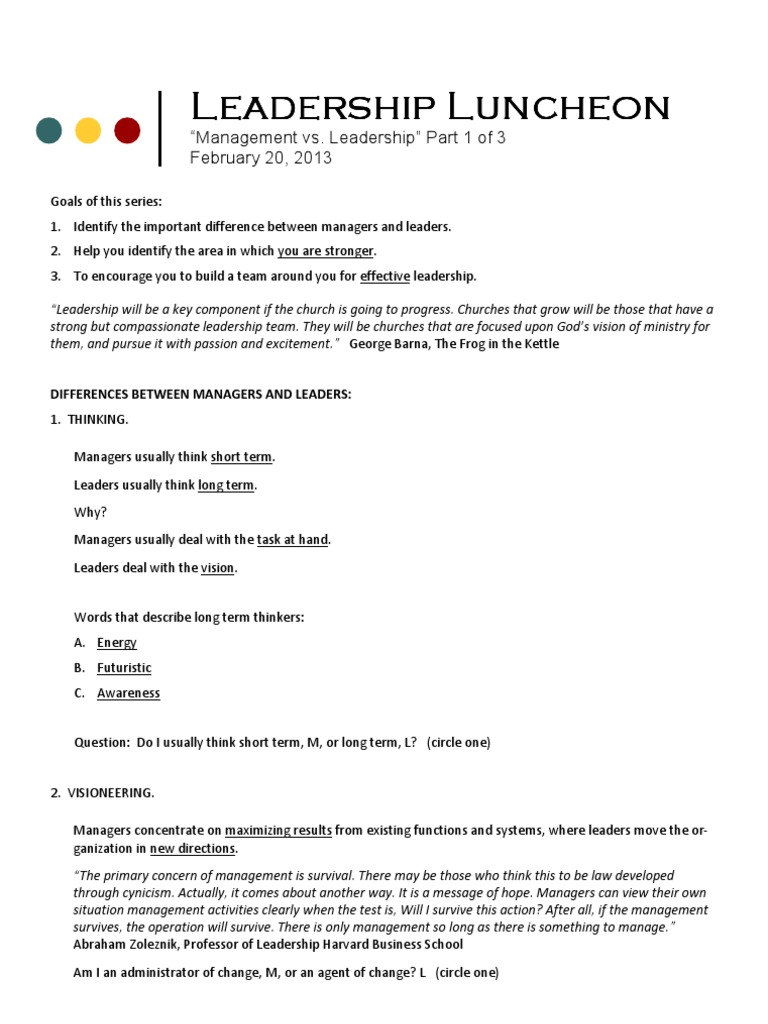 Leadership Luncheon
"Management vs. Leadership" Part 1 of 3
February 20, 2013

Goals of this series:

1. Identify the important difference between managers and leaders.
2. Help you identify the area in which you are stronger.
3. To encourage you to build a team around you for effective leadership.

"Leadership will be a key component if the church is going to progress. Churches that grow will be those that have a strong but compassionate leadership team. They will be churches that are focused upon God's vision of ministry for them, and pursue it with passion and excitement." George Barna, The Frog in the Kettle

DIFFERENCES BETWEEN MANAGERS AND LEADERS:

1. THINKING.

Managers usually think short term.

Leaders usually think long term.

Why?

Managers usually deal with the task at hand.

Leaders deal with the vision.

Words that describe long term thinkers:

A. Energy
B. Futuristic
C. Awareness

Question: Do I usually think short term, M, or long term, L? (circle one)

2. VISIONEERING.

Managers concentrate on maximizing results from existing functions and systems, where leaders move the organization in new directions.

"The primary concern of management is survival. There may be those who think this to be law developed through cynicism. Actually, it comes about another way. It is a message of hope. Managers can view their own situation management activities clearly when the test is, Will I survive this action? After all, if the management survives, the operation will survive. There is only management so long as there is something to manage."
Abraham Zoleznik, Professor of Leadership Harvard Business School

Am I an administrator of change, M, or an agent of change? L (circle one)